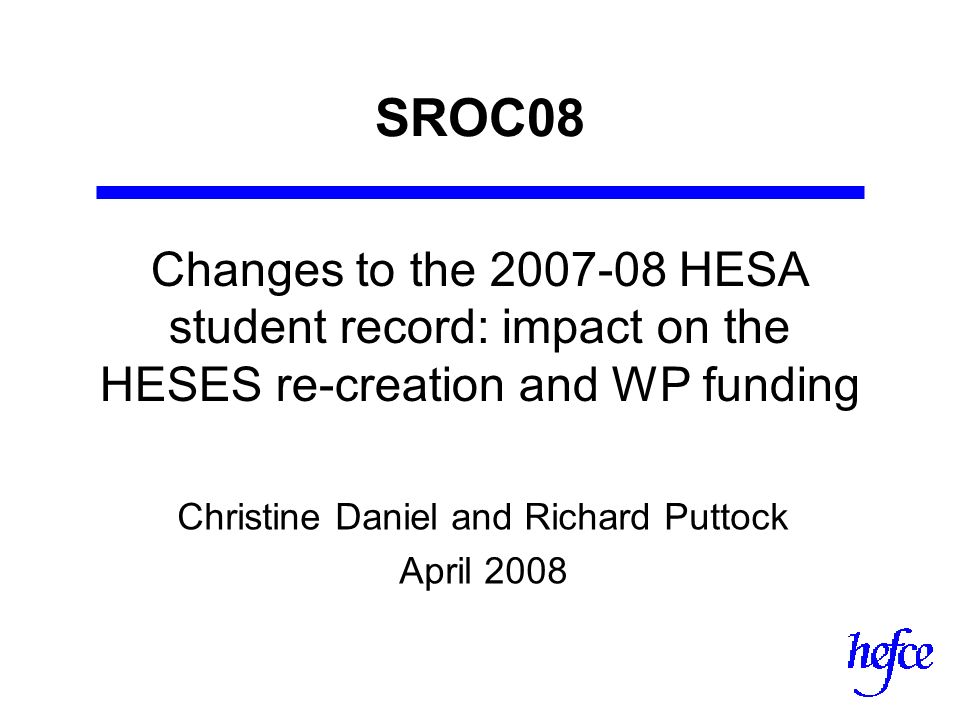 SROC08

Changes to the 2007-08 HESA student record: impact on the HESES re-creation and WP funding

Christine Daniel and Richard Puttock
April 2008

hefce